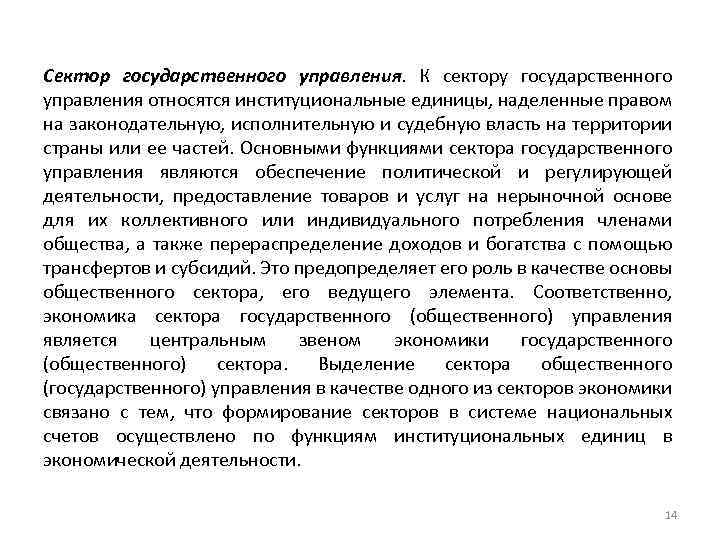 Сектор государственного управления. К сектору государственного управления относятся институциональные единицы, наделенные правом на законодательную, исполнительную и судебную власть на территории страны или ее частей. Основными функциями сектора государственного управления являются обеспечение политической и регулирующей деятельности, предоставление товаров и услуг на нерыночной основе для их коллективного или индивидуального потребления членами общества, а также перераспределение доходов и богатства с помощью трансфертов и субсидий. Это предопределяет его роль в качестве основы общественного сектора, его ведущего элемента. Соответственно, экономика сектора государственного (общественного) управления является центральным звеном экономики государственного (общественного) сектора. Выделение сектора общественного (государственного) управления в качестве одного из секторов экономики связано с тем, что формирование секторов в системе национальных счетов осуществлено по функциям институциональных единиц в экономической деятельности.

14